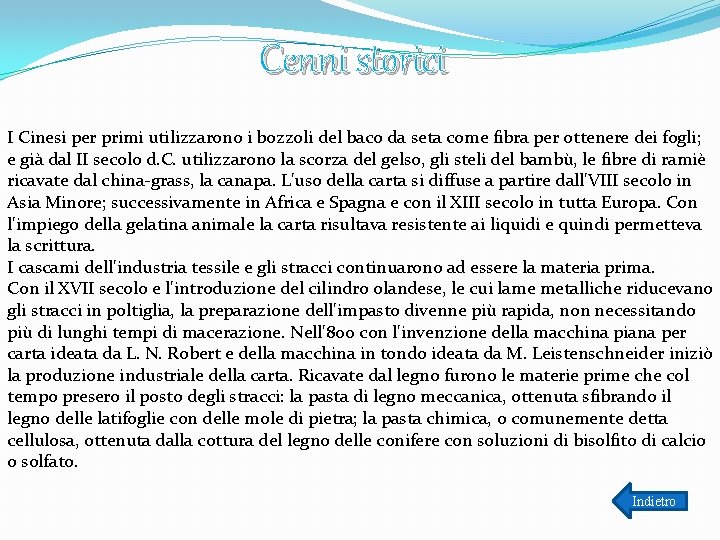 Cenni storici

I Cinesi per primi utilizzarono i bozzoli del baco da seta come fibra per ottenere dei fogli; e già dal II secolo d.C. utilizzarono la scorza del gelso, gli steli del bambù, le fibre di ramiè ricavate dal china-grass, la canapa. L'uso della carta si diffuse a partire dall'VIII secolo in Asia Minore; successivamente in Africa e Spagna e con il XIII secolo in tutta Europa. Con l'impiego della gelatina animale la carta risultava resistente ai liquidi e quindi permetteva la scrittura.
I cascami dell'industria tessile e gli stracci continuarono ad essere la materia prima.
Con il XVII secolo e l'introduzione del cilindro olandese, le cui lame metalliche riducevano gli stracci in poltiglia, la preparazione dell'impasto divenne più rapida, non necessitando più di lunghi tempi di macerazione. Nell'800 con l'invenzione della macchina piana per carta ideata da L. N. Robert e della macchina in tondo ideata da M. Leistenschneider iniziò la produzione industriale della carta. Ricavate dal legno furono le materie prime che col tempo presero il posto degli stracci: la pasta di legno meccanica, ottenuta sfibrando il legno delle latifoglie con delle mole di pietra; la pasta chimica, o comunemente detta cellulosa, ottenuta dalla cottura del legno delle conifere con soluzioni di bisolfito di calcio o solfato.

Indietro